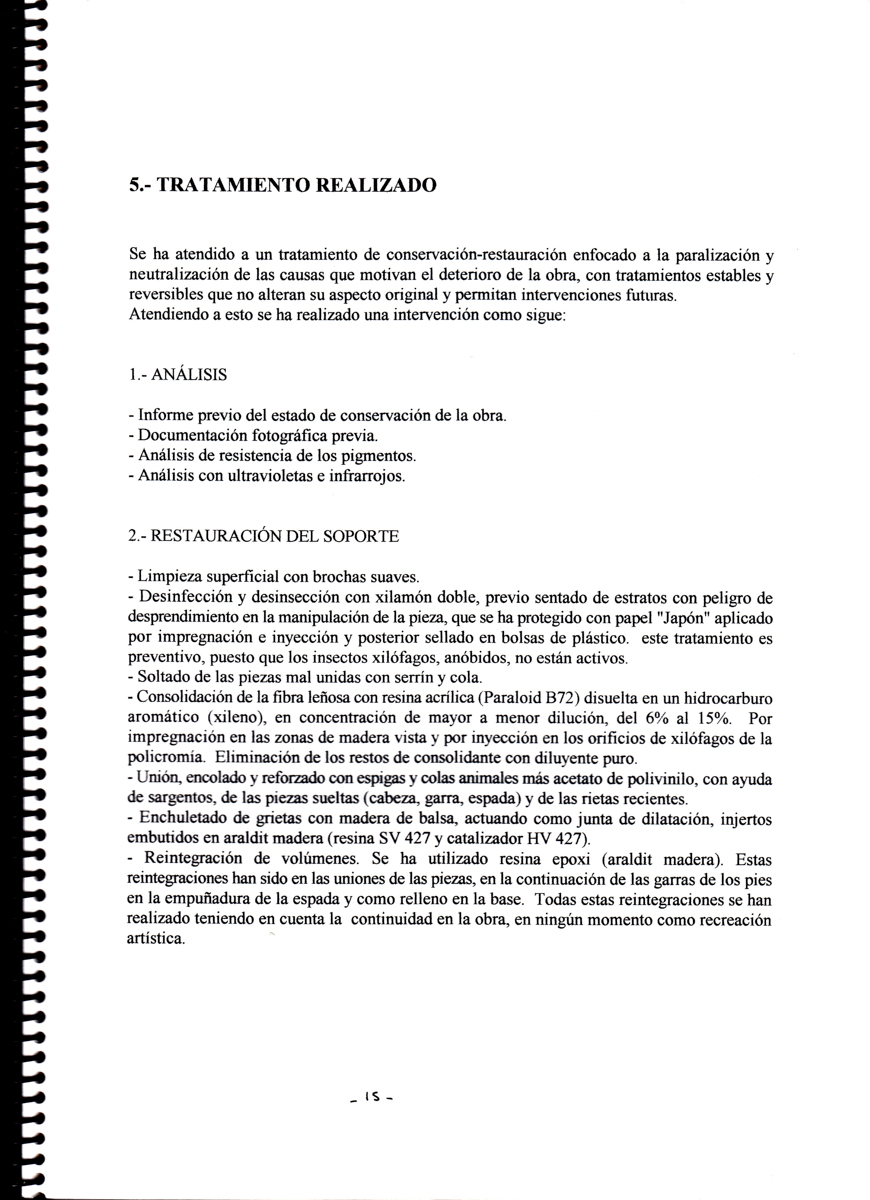 5.- TRATAMIENTO REALIZADO

Se ha atendido a un tratamiento de conservación-restauración enfocado a la paralización y neutralización de las causas que motivan el deterioro de la obra, con tratamientos estables y reversibles que no alteran su aspecto original y permitan intervenciones futuras.
Atendiendo a esto se ha realizado una intervención como sigue:

1.- ANÁLISIS

- Informe previo del estado de conservación de la obra.
- Documentación fotográfica previa.
- Análisis de resistencia de los pigmentos.
- Análisis con ultravioletas e infrarrojos.

2.- RESTAURACIÓN DEL SOPORTE

- Limpieza superficial con brochas suaves.
- Desinfección y desinsección con xilamón doble, previo sentado de estratos con peligro de desprendimiento en la manipulación de la pieza, que se ha protegido con papel "Japón" aplicado por impregnación e inyección y posterior sellado en bolsas de plástico. este tratamiento es preventivo, puesto que los insectos xilófagos, anóbidos, no están activos.
- Soltado de las piezas mal unidas con serrín y cola.
- Consolidación de la fibra leñosa con resina acrílica (Paraloid B72) disuelta en un hidrocarburo aromático (xileno), en concentración de mayor a menor dilución, del 6% al 15%. Por impregnación en las zonas de madera vista y por inyección en los orificios de xilófagos de la policromía. Eliminación de los restos de consolidante con diluyente puro.
- Unión, encolado y reforzado con espigas y colas animales más acetato de polivinilo, con ayuda de sargentos, de las piezas sueltas (cabeza, garra, espada) y de las rietas recientes.
- Enchuletado de grietas con madera de balsa, actuando como junta de dilatación, injertos embutidos en araldit madera (resina SV 427 y catalizador HV 427).
- Reintegración de volúmenes. Se ha utilizado resina epoxi (araldit madera). Estas reintegraciones han sido en las uniones de las piezas, en la continuación de las garras de los pies en la empuñadura de la espada y como relleno en la base. Todas estas reintegraciones se han realizado teniendo en cuenta la continuidad en la obra, en ningún momento como recreación artística.

- 15 -